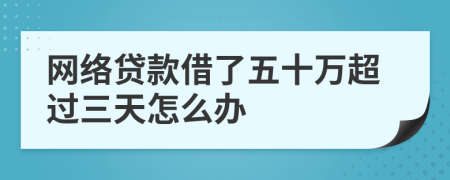 网络贷款借了五十万超过三天怎么办